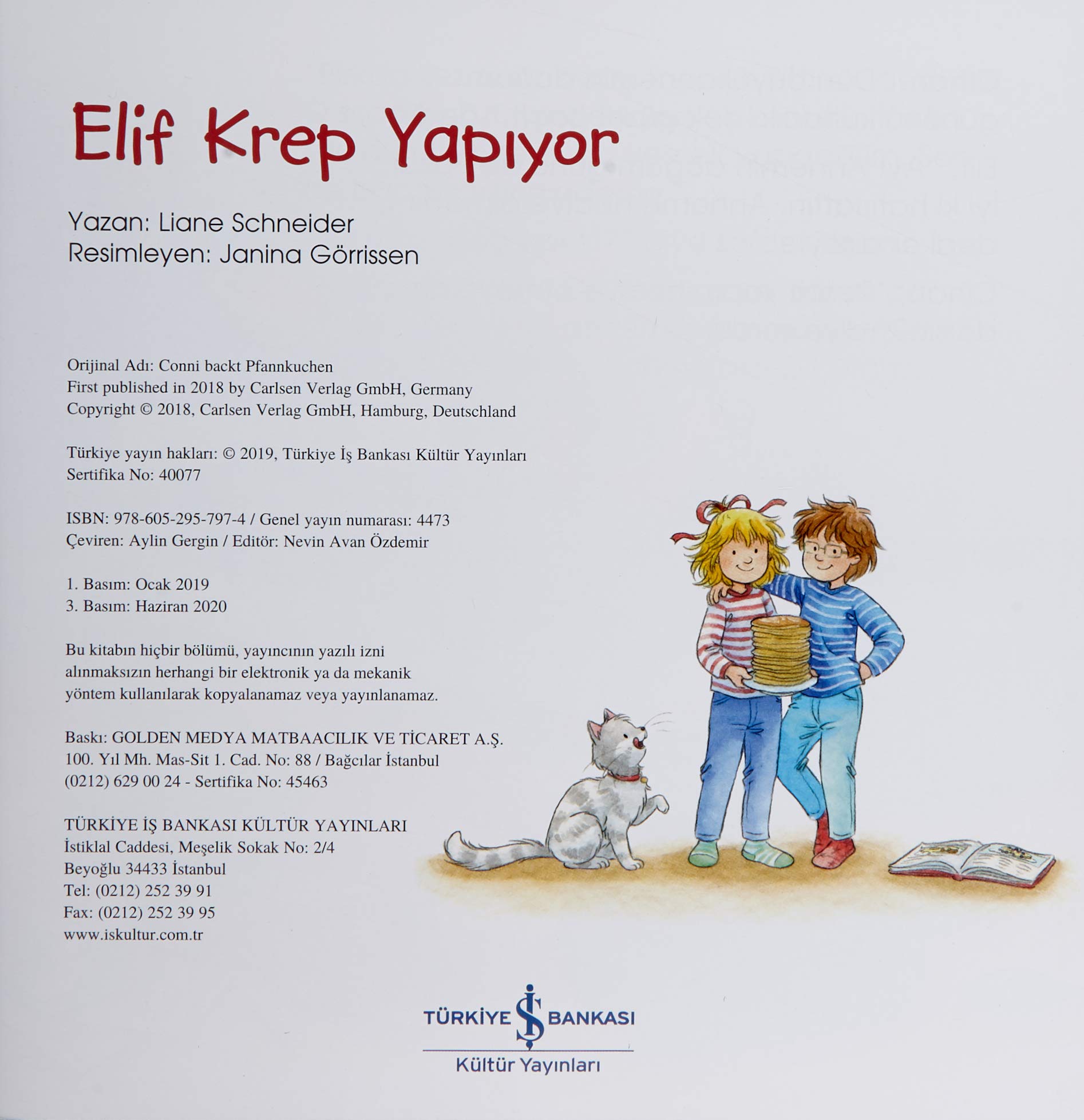 Elif Krep Yapıyor

Yazan: Liane Schneider
Resimleyen: Janina Görrissen

Orijinal Adı: Conni backt Pfannkuchen
First published in 2018 by Carlsen Verlag GmbH, Germany
Copyright © 2018, Carlsen Verlag GmbH, Hamburg, Deutschland

Türkiye yayın hakları: © 2019, Türkiye İş Bankası Kültür Yayınları
Sertifika No: 40077

ISBN: 978-605-295-797-4 / Genel yayın numarası: 4473
Çeviren: Aylin Gergin / Editör: Nevin Avan Özdemir

1. Basım: Ocak 2019
3. Basım: Haziran 2020

Bu kitabın hiçbir bölümü, yayıncının yazılı izni alınmaksızın herhangi bir elektronik ya da mekanik yöntem kullanılarak kopyalanamaz veya yayınlanamaz.

Baskı: GOLDEN MEDYA MATBAACILIK VE TİCARET A.Ş.
100. Yıl Mh. Mas-Sit 1. Cad. No: 88 / Bağcılar İstanbul
(0212) 629 00 24 - Sertifika No: 45463

TÜRKİYE İŞ BANKASI KÜLTÜR YAYINLARI
İstiklal Caddesi, Meşelik Sokak No: 2/4
Beyoğlu 34433 İstanbul
Tel: (0212) 252 39 91
Fax: (0212) 252 39 95
www.iskultur.com.tr

TÜRKİYE İŞ BANKASI
Kültür Yayınları